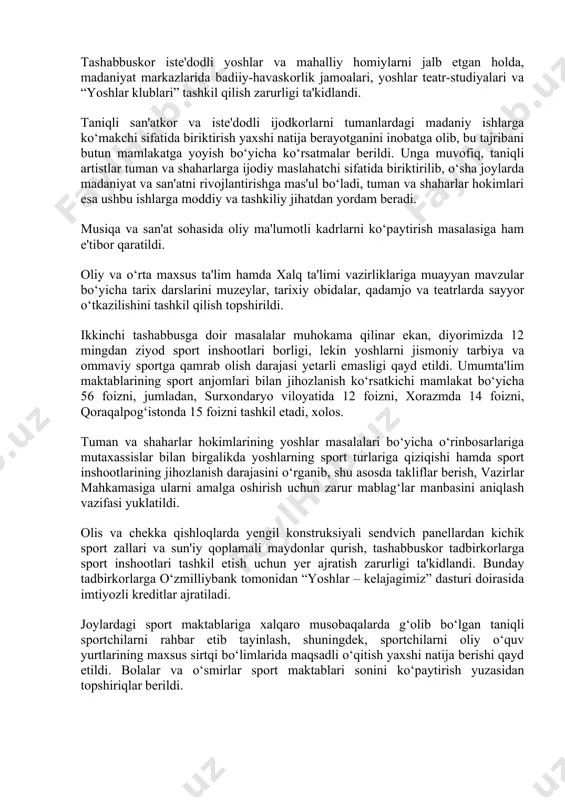 Tashabbuskor iste'dodli yoshlar va mahalliy homiylarni jalb etgan holda, madaniyat markazlarida badiiy-havaskorlik jamoalari, yoshlar teatr-studiyalari va “Yoshlar klublari” tashkil qilish zarurligi ta'kidlandi.

Taniqli san'atkor va iste'dodli ijodkorlarni tumanlardagi madaniy ishlarga ko‘makchi sifatida biriktirish yaxshi natija berayotganini inobatga olib, bu tajribani butun mamlakatga yoyish bo‘yicha ko‘rsatmalar berildi. Unga muvofiq, taniqli artistlar tuman va shaharlarga ijodiy maslahatchi sifatida biriktirilib, o‘sha joylarda madaniyat va san'atni rivojlantirishga mas'ul bo‘ladi, tuman va shaharlar hokimlari esa ushbu ishlarga moddiy va tashkiliy jihatdan yordam beradi.

Musiqa va san'at sohasida oliy ma'lumotli kadrlarni ko‘paytirish masalasiga ham e'tibor qaratildi.

Oliy va o‘rta maxsus ta'lim hamda Xalq ta'limi vazirliklariga muayyan mavzular bo‘yicha tarix darslarini muzeylar, tarixiy obidalar, qadamjo va teatrlarda sayyor o‘tkazilishini tashkil qilish topshirildi.

Ikkinchi tashabbusga doir masalalar muhokama qilinar ekan, diyorimizda 12 mingdan ziyod sport inshootlari borligi, lekin yoshlarni jismoniy tarbiya va ommaviy sportga qamrab olish darajasi yetarli emasligi qayd etildi. Umumta'lim maktablarining sport anjomlari bilan jihozlanish ko‘rsatkichi mamlakat bo‘yicha 56 foizni, jumladan, Surxondaryo viloyatida 12 foizni, Xorazmda 14 foizni, Qoraqalpog‘istonda 15 foizni tashkil etadi, xolos.

Tuman va shaharlar hokimlarining yoshlar masalalari bo‘yicha o‘rinbosarlariga mutaxassislar bilan birgalikda yoshlarning sport turlariga qiziqishi hamda sport inshootlarining jihozlanish darajasini o‘rganib, shu asosda takliflar berish, Vazirlar Mahkamasiga ularni amalga oshirish uchun zarur mablag‘lar manbasini aniqlash vazifasi yuklatildi.

Olis va chekka qishloqlarda yengil konstruksiyali sendvich panellardan kichik sport zallari va sun'iy qoplamali maydonlar qurish, tashabbuskor tadbirkorlarga sport inshootlari tashkil etish uchun yer ajratish zarurligi ta'kidlandi. Bunday tadbirkorlarga O‘zmilliybank tomonidan “Yoshlar – kelajagimiz” dasturi doirasida imtiyozli kreditlar ajratiladi.

Joylardagi sport maktablariga xalqaro musobaqalarda g‘olib bo‘lgan taniqli sportchilarni rahbar etib tayinlash, shuningdek, sportchilarni oliy o‘quv yurtlarining maxsus sirtqi bo‘limlarida maqsadli o‘qitish yaxshi natija berishi qayd etildi. Bolalar va o‘smirlar sport maktablari sonini ko‘paytirish yuzasidan topshiriqlar berildi.